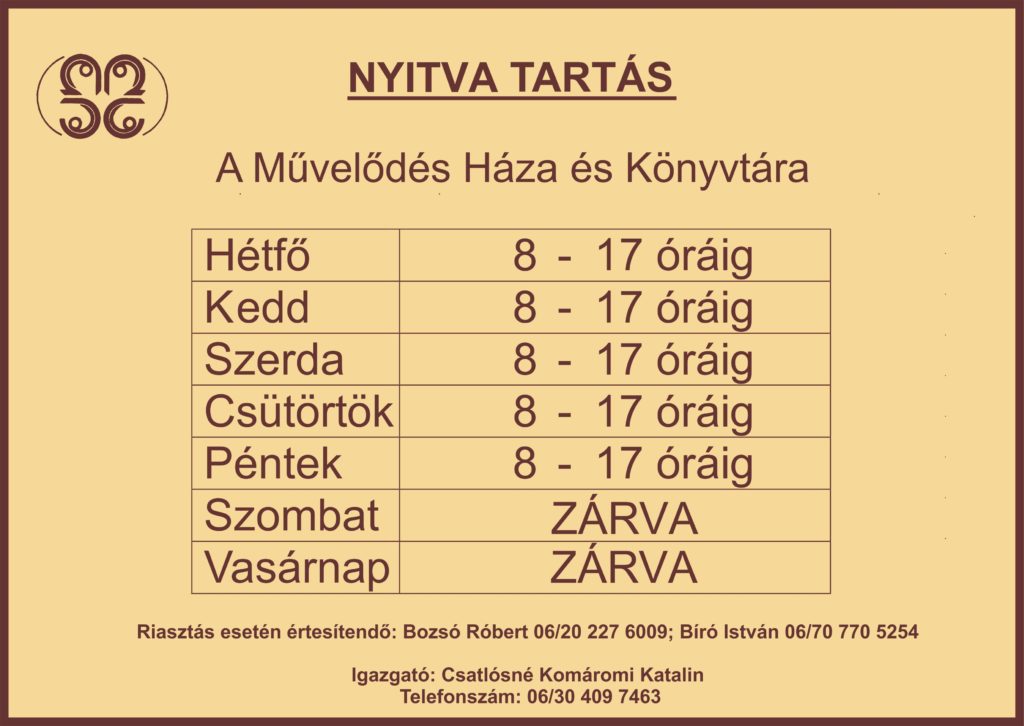 NYITVA TARTÁS

A Művelődés Háza és Könyvtára

| Hétfő | 8 - 17 óráig |
|---|---|
| Kedd | 8 - 17 óráig |
| Szerda | 8 - 17 óráig |
| Csütörtök | 8 - 17 óráig |
| Péntek | 8 - 17 óráig |
| Szombat | ZÁRVA |
| Vasárnap | ZÁRVA |

Riasztás esetén értesítendő: Bozsó Róbert 06/20 227 6009; Bíró István 06/70 770 5254

Igazgató: Csatlósné Komáromi Katalin
Telefonszám: 06/30 409 7463